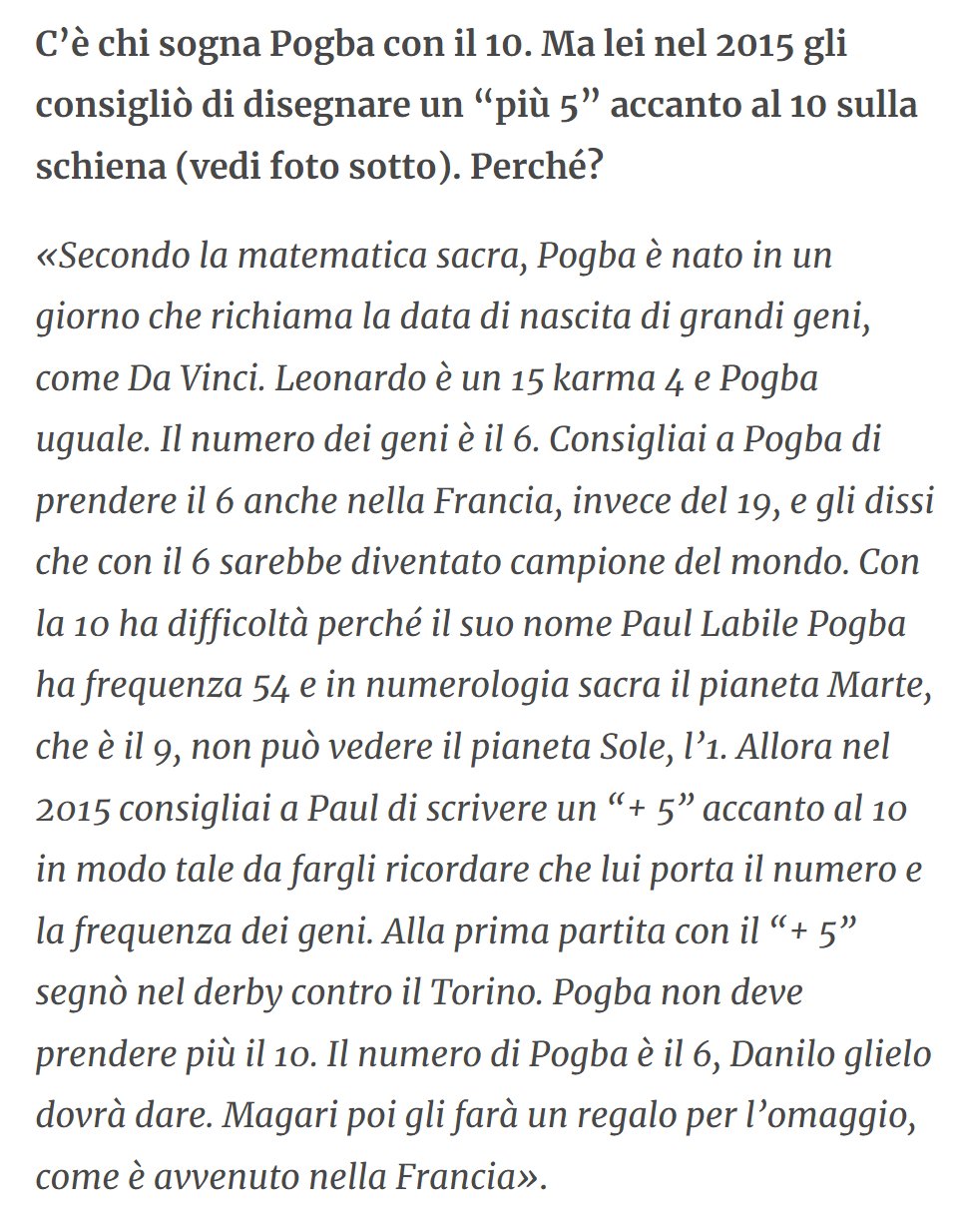 C’è chi sogna Pogba con il 10. Ma lei nel 2015 gli consigliò di disegnare un “più 5” accanto al 10 sulla schiena (vedi foto sotto). Perché?

«Secondo la matematica sacra, Pogba è nato in un giorno che richiama la data di nascita di grandi geni, come Da Vinci. Leonardo è un 15 karma 4 e Pogba uguale. Il numero dei geni è il 6. Consigliai a Pogba di prendere il 6 anche nella Francia, invece del 19, e gli dissi che con il 6 sarebbe diventato campione del mondo. Con la 10 ha difficoltà perché il suo nome Paul Labile Pogba ha frequenza 54 e in numerologia sacra il pianeta Marte, che è il 9, non può vedere il pianeta Sole, l’1. Allora nel 2015 consigliai a Paul di scrivere un “+ 5” accanto al 10 in modo tale da fargli ricordare che lui porta il numero e la frequenza dei geni. Alla prima partita con il “+ 5” segnò nel derby contro il Torino. Pogba non deve prendere più il 10. Il numero di Pogba è il 6, Danilo glielo dovrà dare. Magari poi gli farà un regalo per l’omaggio, come è avvenuto nella Francia».